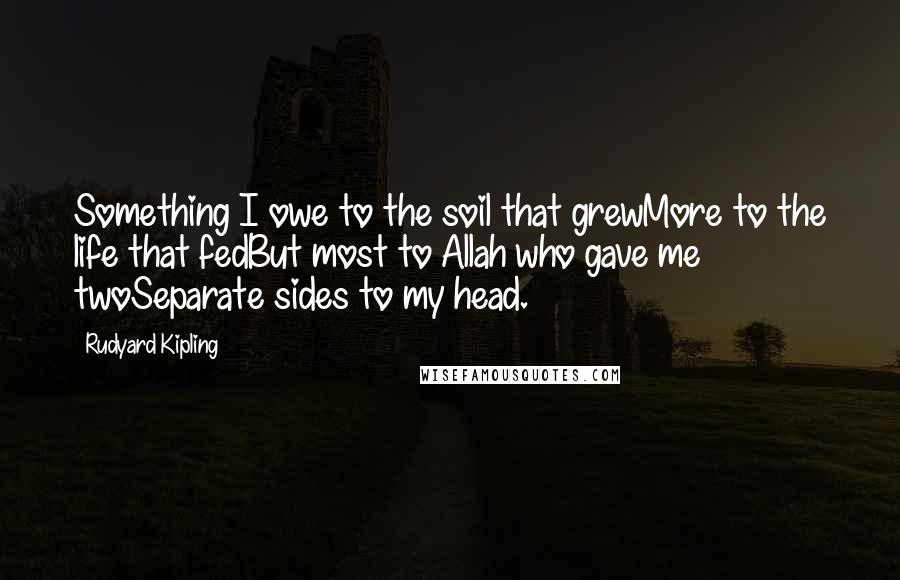 Something I owe to the soil that grewMore to the life that fedBut most to Allah who gave me twoSeparate sides to my head.

Rudyard Kipling

WISEFAMOUSQUOTES.COM